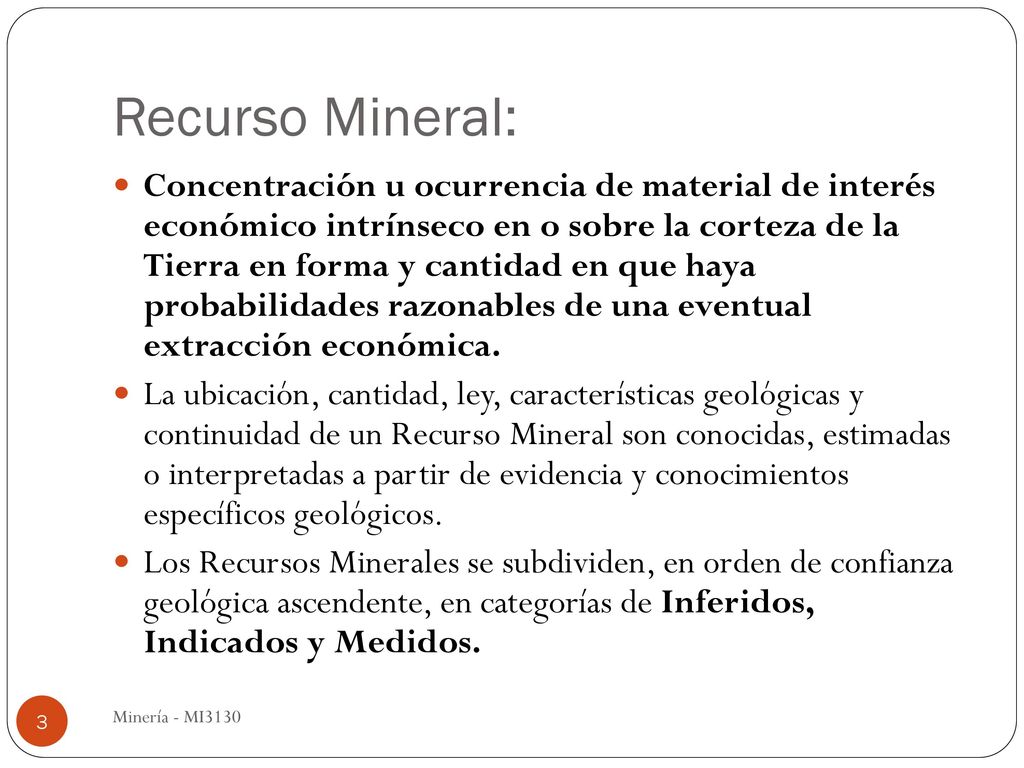 Recurso Mineral:

Concentración u ocurrencia de material de interés económico intrínseco en o sobre la corteza de la Tierra en forma y cantidad en que haya probabilidades razonables de una eventual extracción económica.

La ubicación, cantidad, ley, características geológicas y continuidad de un Recurso Mineral son conocidas, estimadas o interpretadas a partir de evidencia y conocimientos específicos geológicos.

Los Recursos Minerales se subdividen, en orden de confianza geológica ascendente, en categorías de Inferidos, Indicados y Medidos.

3

Minería - MI3130